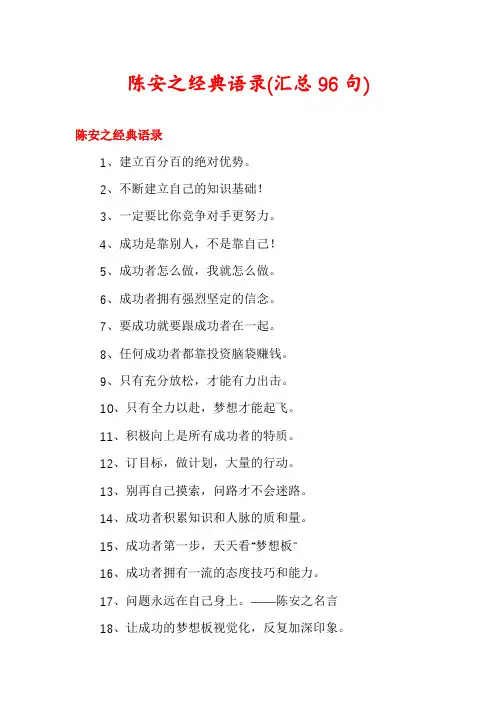 陈安之经典语录(汇总 96 句)

陈安之经典语录

1、建立百分百的绝对优势。

2、不断建立自己的知识基础！

3、一定要比你竞争对手更努力。

4、成功是靠别人，不是靠自己！

5、成功者怎么做，我就怎么做。

6、成功者拥有强烈坚定的信念。

7、要成功就要跟成功者在一起。

8、任何成功者都靠投资脑袋赚钱。

9、只有充分放松，才能有力出击。

10、只有全力以赴，梦想才能起飞。

11、积极向上是所有成功者的特质。

12、订目标，做计划，大量的行动。

13、别再自己摸索，问路才不会迷路。

14、成功者积累知识和人脉的质和量。

15、成功者第一步，天天看“梦想板”

16、成功者拥有一流的态度技巧和能力。

17、问题永远在自己身上。——陈安之名言

18、让成功的梦想板视觉化，反复加深印象。